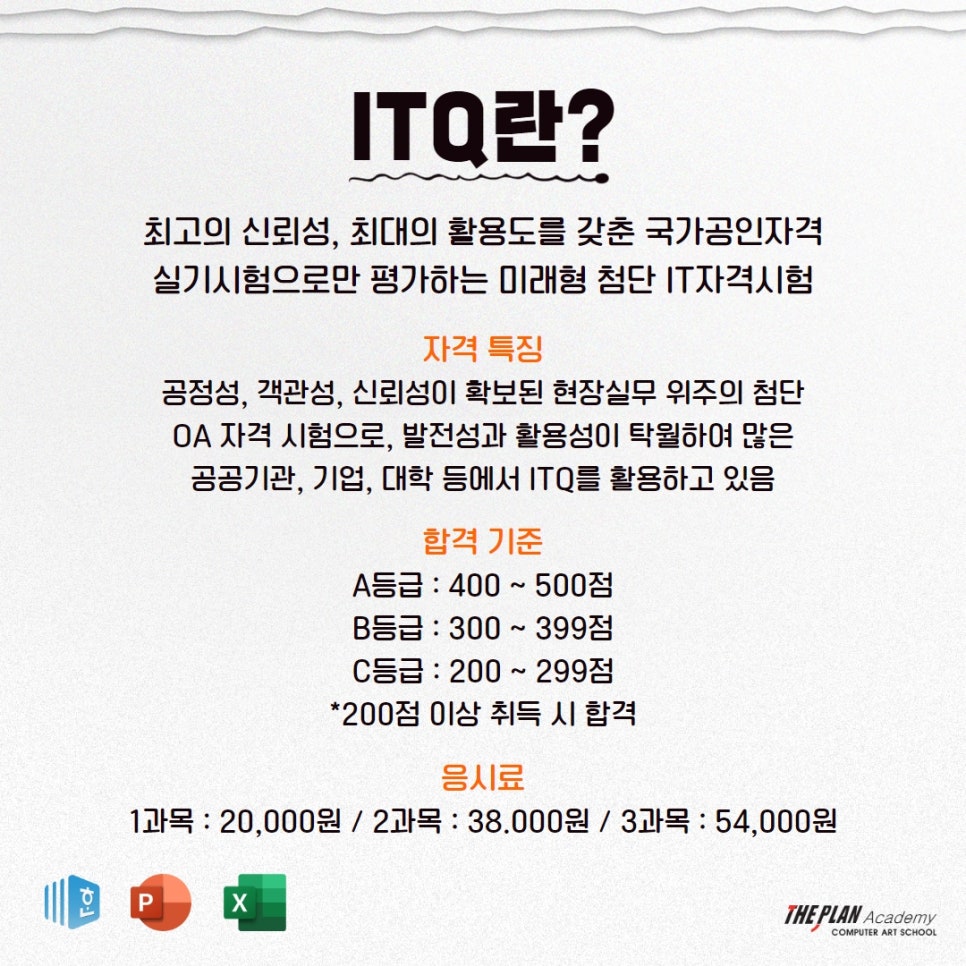 ITQ란?

최고의 신뢰성, 최대의 활용도를 갖춘 국가공인자격
실기시험으로만 평가하는 미래형 첨단 IT자격시험

자격 특징
공정성, 객관성, 신뢰성이 확보된 현장실무 위주의 첨단 OA 자격 시험으로, 발전성과 활용성이 탁월하여 많은 공공기관, 기업, 대학 등에서 ITQ를 활용하고 있음

합격 기준
A등급 : 400 ~ 500점
B등급 : 300 ~ 399점
C등급 : 200 ~ 299점
*200점 이상 취득 시 합격

응시료
1과목 : 20,000원 / 2과목 : 38.000원 / 3과목 : 54,000원

한
P
X

THE PLAN Academy
COMPUTER ART SCHOOL